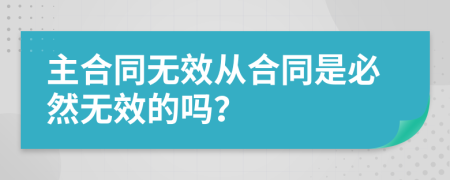 主合同无效从合同是必然无效的吗？